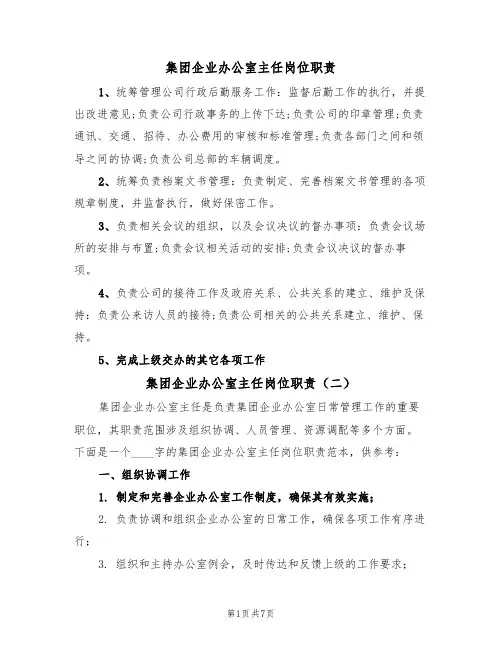 集团企业办公室主任岗位职责

1、统筹管理公司行政后勤服务工作：监督后勤工作的执行，并提出改进意见;负责公司行政事务的上传下达;负责公司的印章管理;负责通讯、交通、招待、办公费用的审核和标准管理;负责各部门之间和领导之间的协调;负责公司总部的车辆调度。

2、统筹负责档案文书管理：负责制定、完善档案文书管理的各项规章制度，并监督执行，做好保密工作。

3、负责相关会议的组织，以及会议决议的督办事项：负责会议场所的安排与布置;负责会议相关活动的安排;负责会议决议的督办事项。

4、负责公司的接待工作及政府关系、公共关系的建立、维护及保持：负责公来访人员的接待;负责公司相关的公共关系建立、维护、保持。

5、完成上级交办的其它各项工作

集团企业办公室主任岗位职责（二）

集团企业办公室主任是负责集团企业办公室日常管理工作的重要职位，其职责范围涉及组织协调、人员管理、资源调配等多个方面。下面是一个____字的集团企业办公室主任岗位职责范本，供参考：

一、组织协调工作

1. 制定和完善企业办公室工作制度，确保其有效实施；

2. 负责协调和组织企业办公室的日常工作，确保各项工作有序进行；

3. 组织和主持办公室例会，及时传达和反馈上级的工作要求；

第1页 共7页